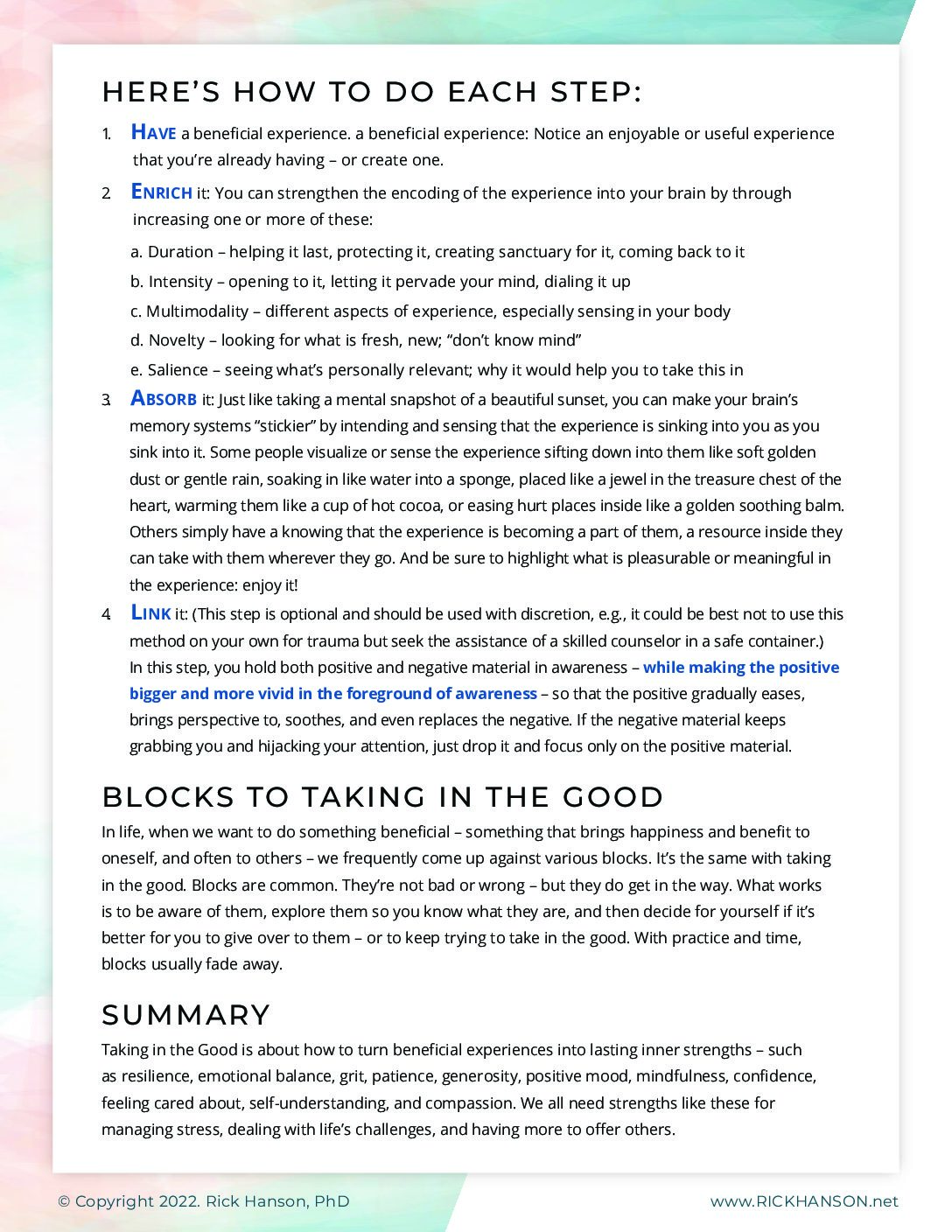 HERE'S HOW TO DO EACH STEP:

1. HAVE a beneficial experience. a beneficial experience: Notice an enjoyable or useful experience that you're already having – or create one.

2. ENRICH it: You can strengthen the encoding of the experience into your brain by through increasing one or more of these:

a. Duration – helping it last, protecting it, creating sanctuary for it, coming back to it

b. Intensity – opening to it, letting it pervade your mind, dialing it up

c. Multimodality – different aspects of experience, especially sensing in your body

d. Novelty – looking for what is fresh, new; "don't know mind"

e. Salience – seeing what's personally relevant; why it would help you to take this in

3. ABSORB it: Just like taking a mental snapshot of a beautiful sunset, you can make your brain's memory systems "stickier" by intending and sensing that the experience is sinking into you as you sink into it. Some people visualize or sense the experience sifting down into them like soft golden dust or gentle rain, soaking in like water into a sponge, placed like a jewel in the treasure chest of the heart, warming them like a cup of hot cocoa, or easing hurt places inside like a golden soothing balm. Others simply have a knowing that the experience is becoming a part of them, a resource inside they can take with them wherever they go. And be sure to highlight what is pleasurable or meaningful in the experience: enjoy it!

4. LINK it: (This step is optional and should be used with discretion, e.g., it could be best not to use this method on your own for trauma but seek the assistance of a skilled counselor in a safe container.) In this step, you hold both positive and negative material in awareness – while making the positive bigger and more vivid in the foreground of awareness – so that the positive gradually eases, brings perspective to, soothes, and even replaces the negative. If the negative material keeps grabbing you and hijacking your attention, just drop it and focus only on the positive material.

BLOCKS TO TAKING IN THE GOOD

In life, when we want to do something beneficial – something that brings happiness and benefit to oneself, and often to others – we frequently come up against various blocks. It's the same with taking in the good. Blocks are common. They're not bad or wrong – but they do get in the way. What works is to be aware of them, explore them so you know what they are, and then decide for yourself if it's better for you to give over to them – or to keep trying to take in the good. With practice and time, blocks usually fade away.

SUMMARY

Taking in the Good is about how to turn beneficial experiences into lasting inner strengths – such as resilience, emotional balance, grit, patience, generosity, positive mood, mindfulness, confidence, feeling cared about, self-understanding, and compassion. We all need strengths like these for managing stress, dealing with life's challenges, and having more to offer others.

© Copyright 2022. Rick Hanson, PhD

www.RICKHANSON.net